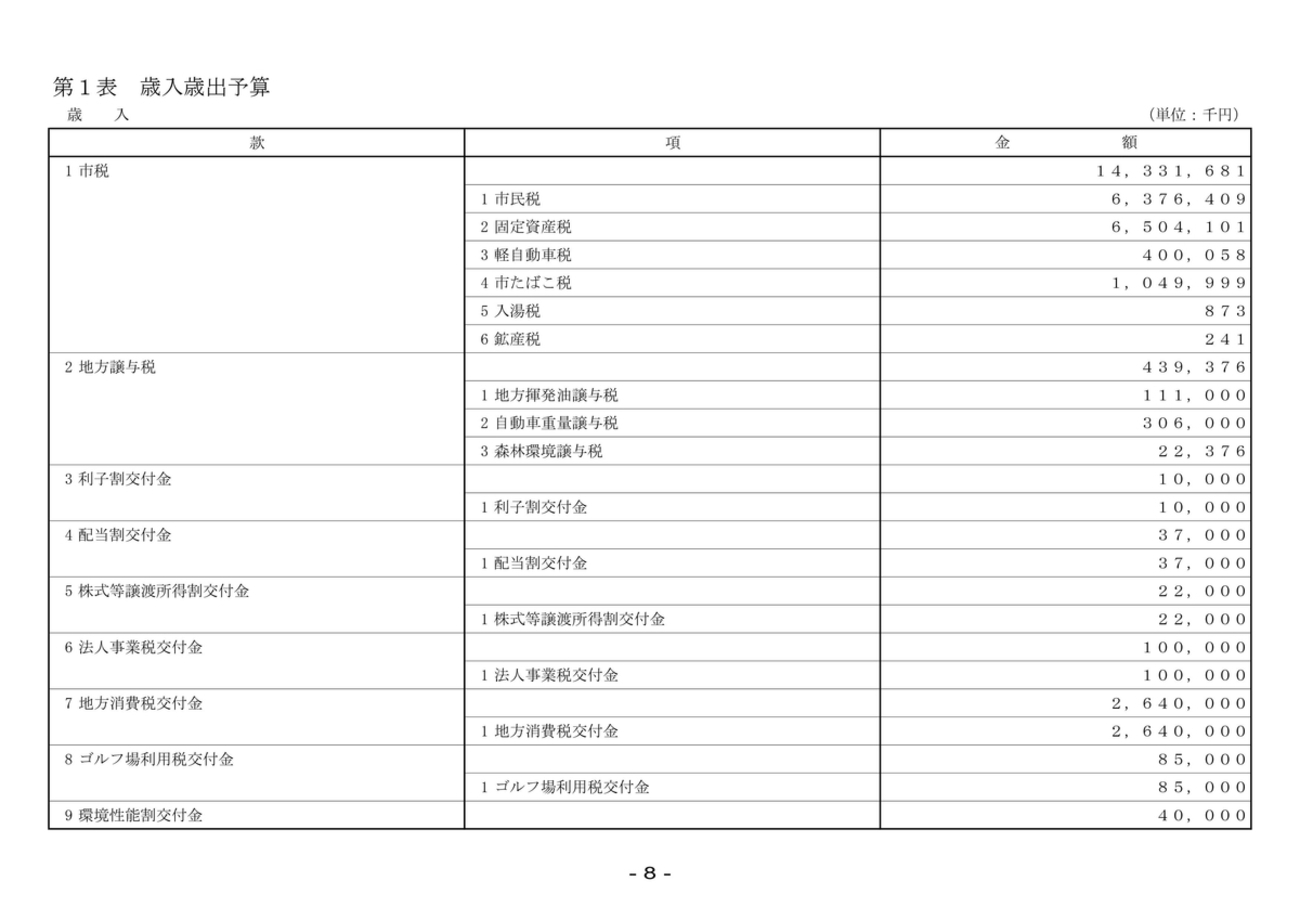 第１表　歳入歳出予算

歳　入　　　　　　　　　　　　　　　　　　　　　　　　　　　　　　　　　　　　　　（単位：千円）

| 款 | 項 | 金　額 |
|---|---|---|
| 1 市税 | | １４，３３１，６８１ |
| | 1 市民税 | ６，３７６，４０９ |
| | 2 固定資産税 | ６，５０４，１０１ |
| | 3 軽自動車税 | ４００，０５８ |
| | 4 市たばこ税 | １，０４９，９９９ |
| | 5 入湯税 | ８７３ |
| | 6 鉱産税 | ２４１ |
| 2 地方譲与税 | | ４３９，３７６ |
| | 1 地方揮発油譲与税 | １１１，０００ |
| | 2 自動車重量譲与税 | ３０６，０００ |
| | 3 森林環境譲与税 | ２２，３７６ |
| 3 利子割交付金 | | １０，０００ |
| | 1 利子割交付金 | １０，０００ |
| 4 配当割交付金 | | ３７，０００ |
| | 1 配当割交付金 | ３７，０００ |
| 5 株式等譲渡所得割交付金 | | ２２，０００ |
| | 1 株式等譲渡所得割交付金 | ２２，０００ |
| 6 法人事業税交付金 | | １００，０００ |
| | 1 法人事業税交付金 | １００，０００ |
| 7 地方消費税交付金 | | ２，６４０，０００ |
| | 1 地方消費税交付金 | ２，６４０，０００ |
| 8 ゴルフ場利用税交付金 | | ８５，０００ |
| | 1 ゴルフ場利用税交付金 | ８５，０００ |
| 9 環境性能割交付金 | | ４０，０００ |

- 8 -